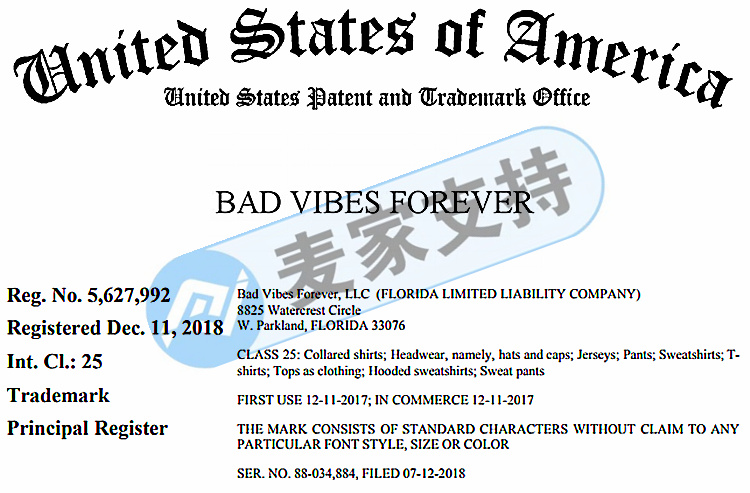 United States of America
United States Patent and Trademark Office

BAD VIBES FOREVER

麦家支持

Reg. No. 5,627,992
Registered Dec. 11, 2018
Int. Cl.: 25
Trademark
Principal Register

Bad Vibes Forever, LLC (FLORIDA LIMITED LIABILITY COMPANY)
8825 Watercrest Circle
W. Parkland, FLORIDA 33076

CLASS 25: Collared shirts; Headwear, namely, hats and caps; Jerseys; Pants; Sweatshirts; T-shirts; Tops as clothing; Hooded sweatshirts; Sweat pants

FIRST USE 12-11-2017; IN COMMERCE 12-11-2017

THE MARK CONSISTS OF STANDARD CHARACTERS WITHOUT CLAIM TO ANY PARTICULAR FONT STYLE, SIZE OR COLOR

SER. NO. 88-034,884, FILED 07-12-2018